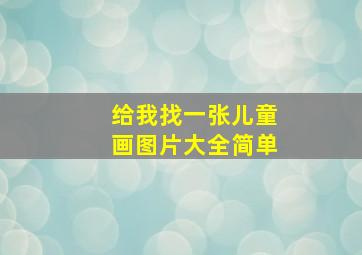 给我找一张儿童画图片大全简单